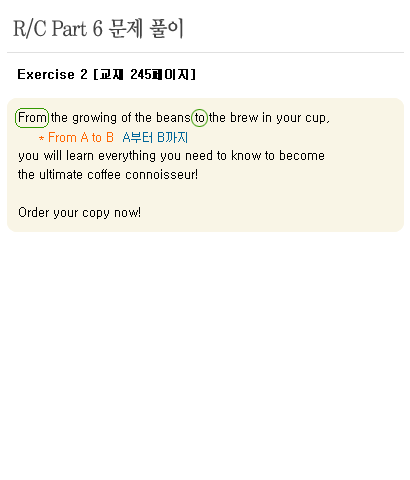 R/C Part 6 문제 풀이

Exercise 2 [교재 245페이지]

From the growing of the beans to the brew in your cup,

* From A to B A부터 B까지

you will learn everything you need to know to become the ultimate coffee connoisseur!

Order your copy now!